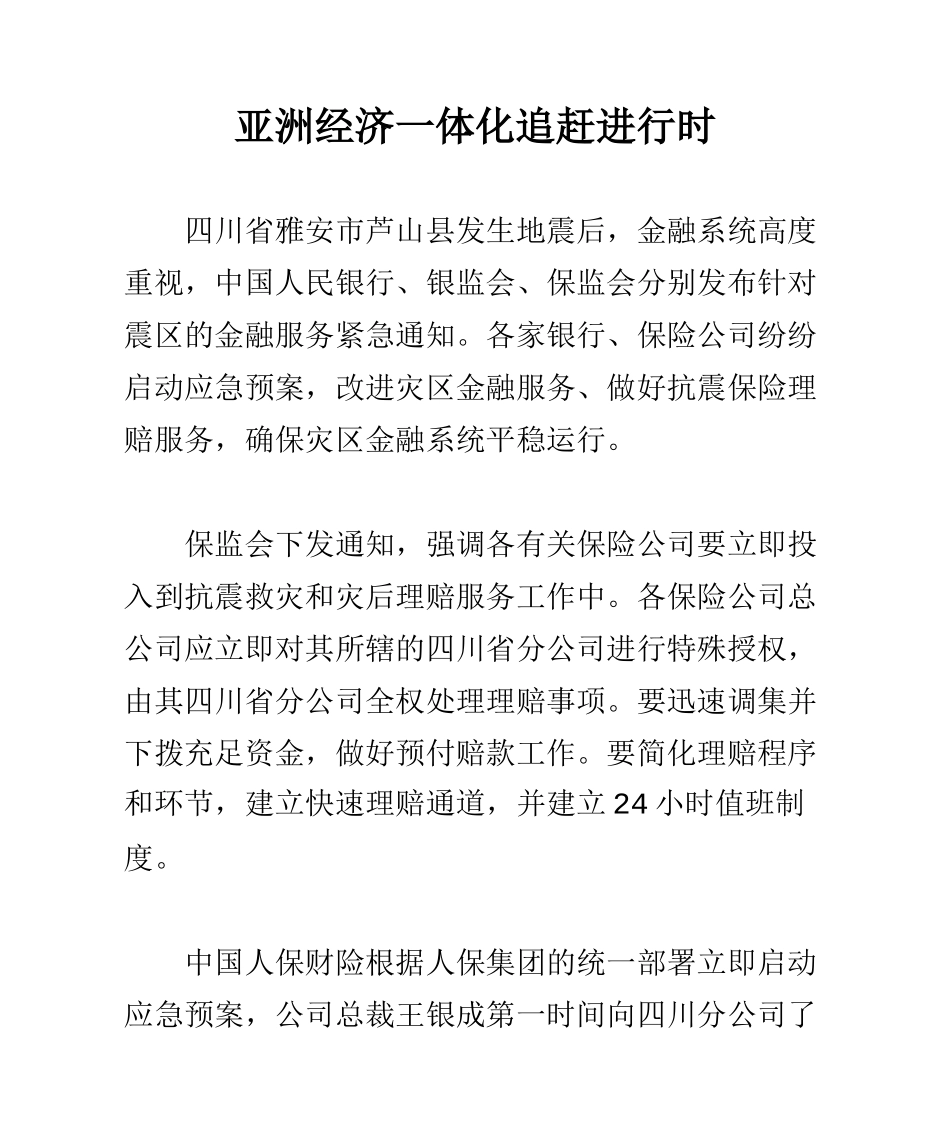 亚洲经济一体化追赶进行时

四川省雅安市芦山县发生地震后，金融系统高度重视，中国人民银行、银监会、保监会分别发布针对震区的金融服务紧急通知。各家银行、保险公司纷纷启动应急预案，改进灾区金融服务、做好抗震保险理赔服务，确保灾区金融系统平稳运行。

保监会下发通知，强调各有关保险公司要立即投入到抗震救灾和灾后理赔服务工作中。各保险公司总公司应立即对其所辖的四川省分公司进行特殊授权，由其四川省分公司全权处理理赔事项。要迅速调集并下拨充足资金，做好预付赔款工作。要简化理赔程序和环节，建立快速理赔通道，并建立 24 小时值班制度。

中国人保财险根据人保集团的统一部署立即启动应急预案，公司总裁王银成第一时间向四川分公司了